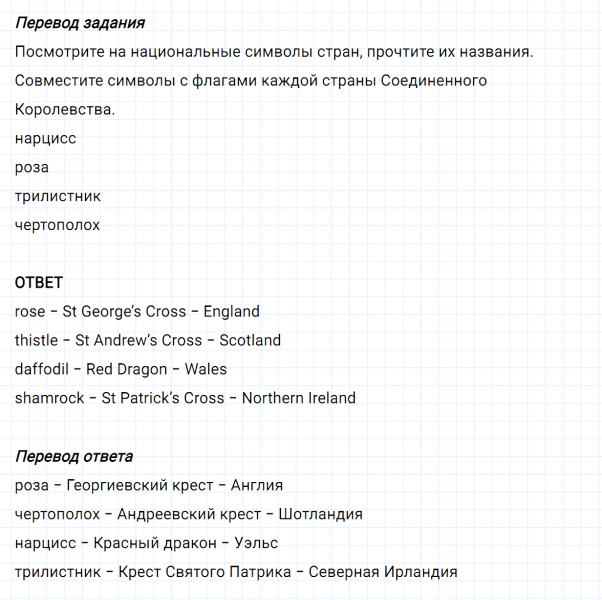 Перевод задания
Посмотрите на национальные символы стран, прочтите их названия. Совместите символы с флагами каждой страны Соединенного Королевства.
нарцисс
роза
трилистник
чертополох

ОТВЕТ
rose – St George's Cross – England
thistle – St Andrew's Cross – Scotland
daffodil – Red Dragon – Wales
shamrock – St Patrick's Cross – Northern Ireland

Перевод ответа
роза – Георгиевский крест – Англия
чертополох – Андреевский крест – Шотландия
нарцисс – Красный дракон – Уэльс
трилистник – Крест Святого Патрика – Северная Ирландия